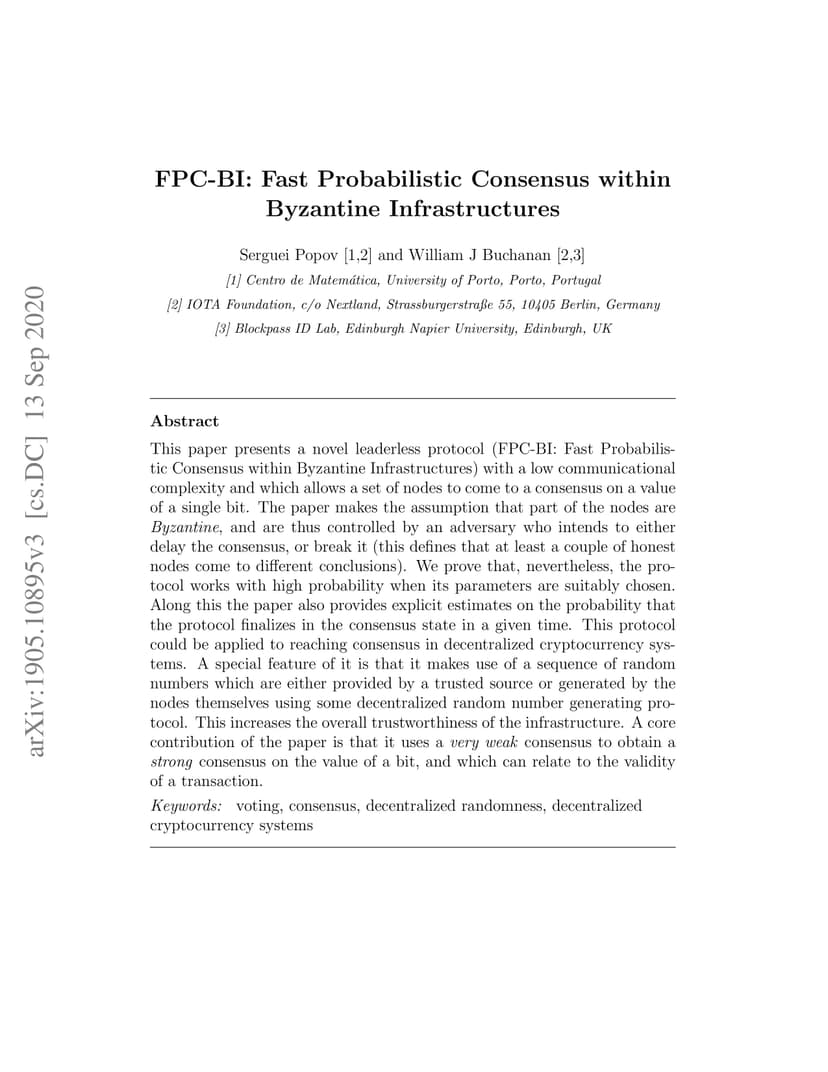 arXiv:1905.10895v3 [cs.DC] 13 Sep 2020

FPC-BI: Fast Probabilistic Consensus within Byzantine Infrastructures

Serguei Popov [1,2] and William J Buchanan [2,3]
[1] Centro de Matemática, University of Porto, Porto, Portugal
[2] IOTA Foundation, c/o Nextland, Strassburgerstraße 55, 10405 Berlin, Germany
[3] Blockpass ID Lab, Edinburgh Napier University, Edinburgh, UK

Abstract

This paper presents a novel leaderless protocol (FPC-BI: Fast Probabilistic Consensus within Byzantine Infrastructures) with a low communicational complexity and which allows a set of nodes to come to a consensus on a value of a single bit. The paper makes the assumption that part of the nodes are Byzantine, and are thus controlled by an adversary who intends to either delay the consensus, or break it (this defines that at least a couple of honest nodes come to different conclusions). We prove that, nevertheless, the protocol works with high probability when its parameters are suitably chosen. Along this the paper also provides explicit estimates on the probability that the protocol finalizes in the consensus state in a given time. This protocol could be applied to reaching consensus in decentralized cryptocurrency systems. A special feature of it is that it makes use of a sequence of random numbers which are either provided by a trusted source or generated by the nodes themselves using some decentralized random number generating protocol. This increases the overall trustworthiness of the infrastructure. A core contribution of the paper is that it uses a very weak consensus to obtain a strong consensus on the value of a bit, and which can relate to the validity of a transaction.

Keywords: voting, consensus, decentralized randomness, decentralized cryptocurrency systems